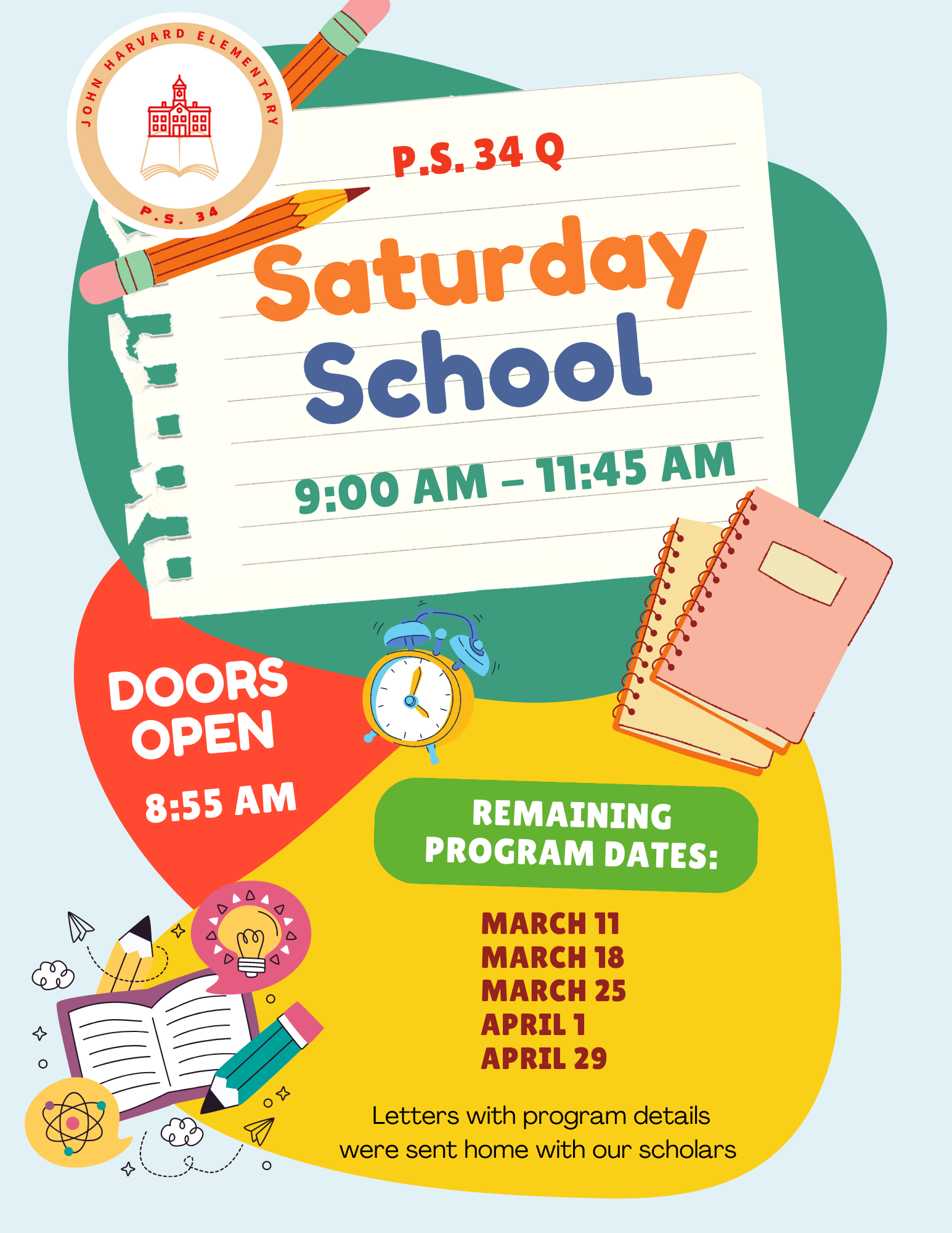 JOHN HARVARD ELEMENTARY
P.S. 34

P.S. 34 Q

Saturday School

9:00 AM – 11:45 AM

DOORS OPEN

8:55 AM

REMAINING PROGRAM DATES:

MARCH 11
MARCH 18
MARCH 25
APRIL 1
APRIL 29

Letters with program details were sent home with our scholars